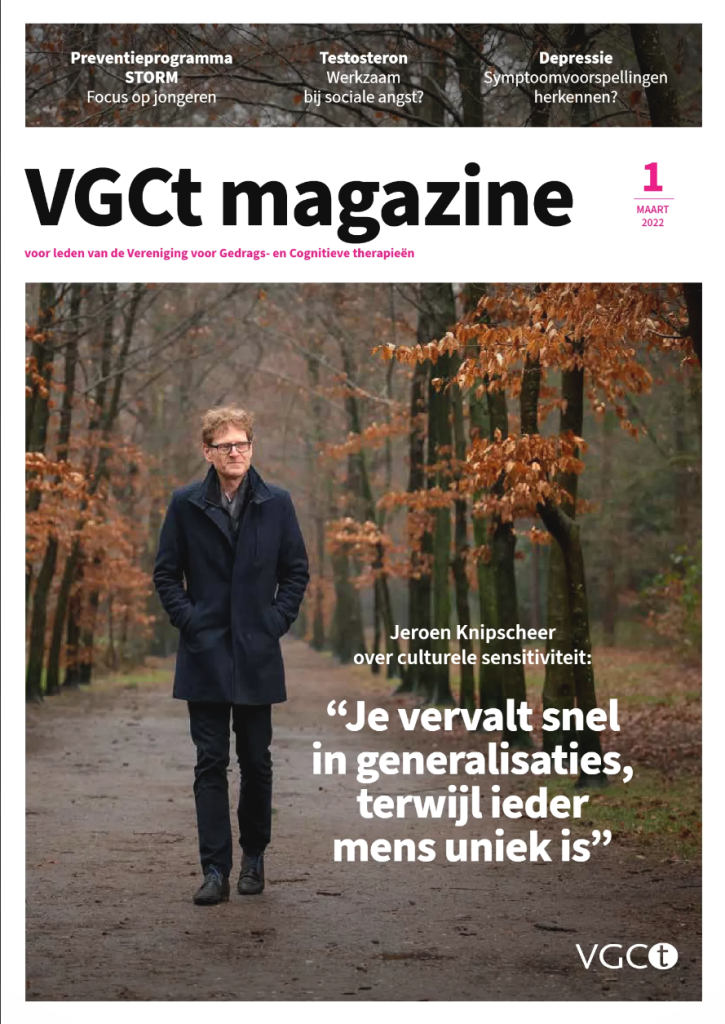 Preventieprogramma STORM
Focus op jongeren

Testosteron
Werkzaam bij sociale angst?

Depressie
Symptoomvoorspellingen herkennen?

VGCt magazine

1
MAART
2022

voor leden van de Vereniging voor Gedrags- en Cognitieve therapieën

Jeroen Knipscheer over culturele sensitiviteit:

“Je vervalt snel in generalisaties, terwijl ieder mens uniek is”

VGCt